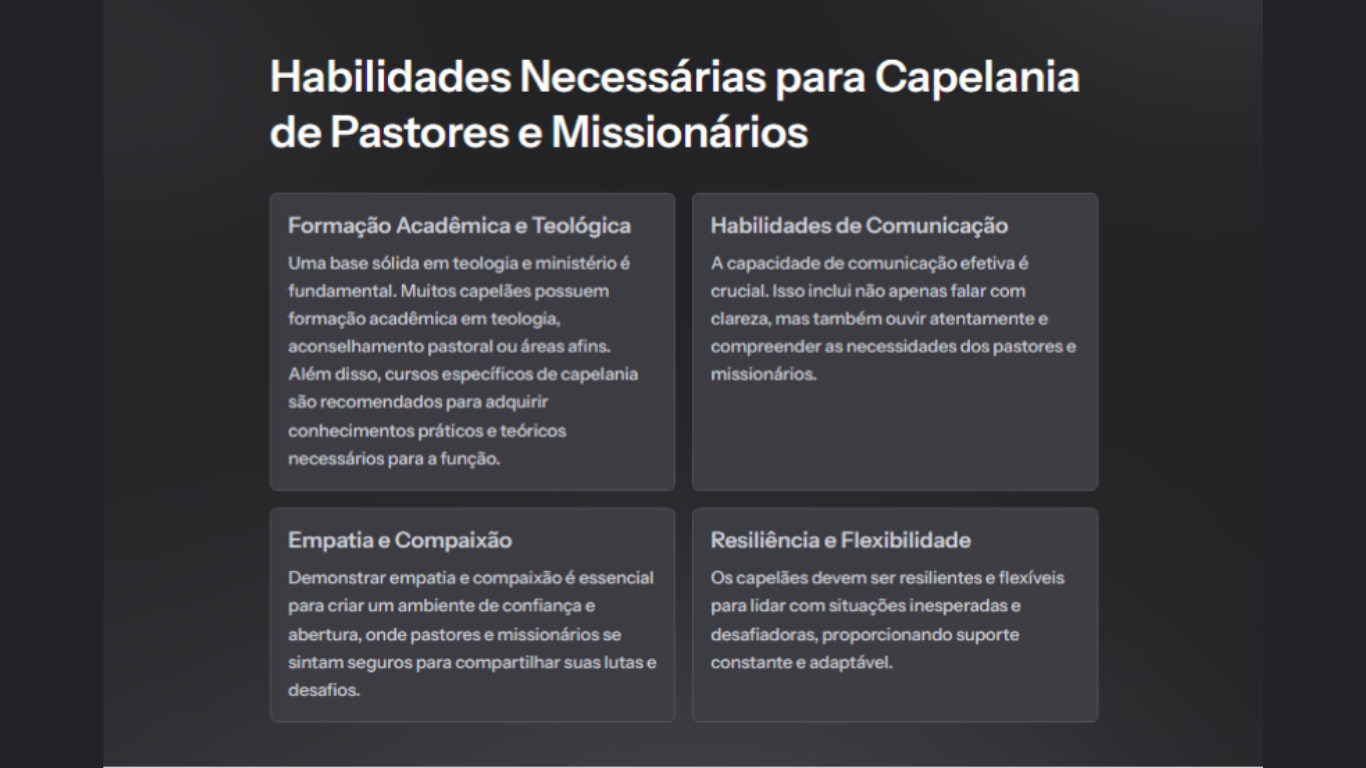 Habilidades Necessárias para Capelania de Pastores e Missionários

Formação Acadêmica e Teológica

Uma base sólida em teologia e ministério é fundamental. Muitos capelães possuem formação acadêmica em teologia, aconselhamento pastoral ou áreas afins. Além disso, cursos específicos de capelania são recomendados para adquirir conhecimentos práticos e teóricos necessários para a função.

Habilidades de Comunicação

A capacidade de comunicação efetiva é crucial. Isso inclui não apenas falar com clareza, mas também ouvir atentamente e compreender as necessidades dos pastores e missionários.

Empatia e Compaixão

Demonstrar empatia e compaixão é essencial para criar um ambiente de confiança e abertura, onde pastores e missionários se sintam seguros para compartilhar suas lutas e desafios.

Resiliência e Flexibilidade

Os capelães devem ser resilientes e flexíveis para lidar com situações inesperadas e desafiadoras, proporcionando suporte constante e adaptável.